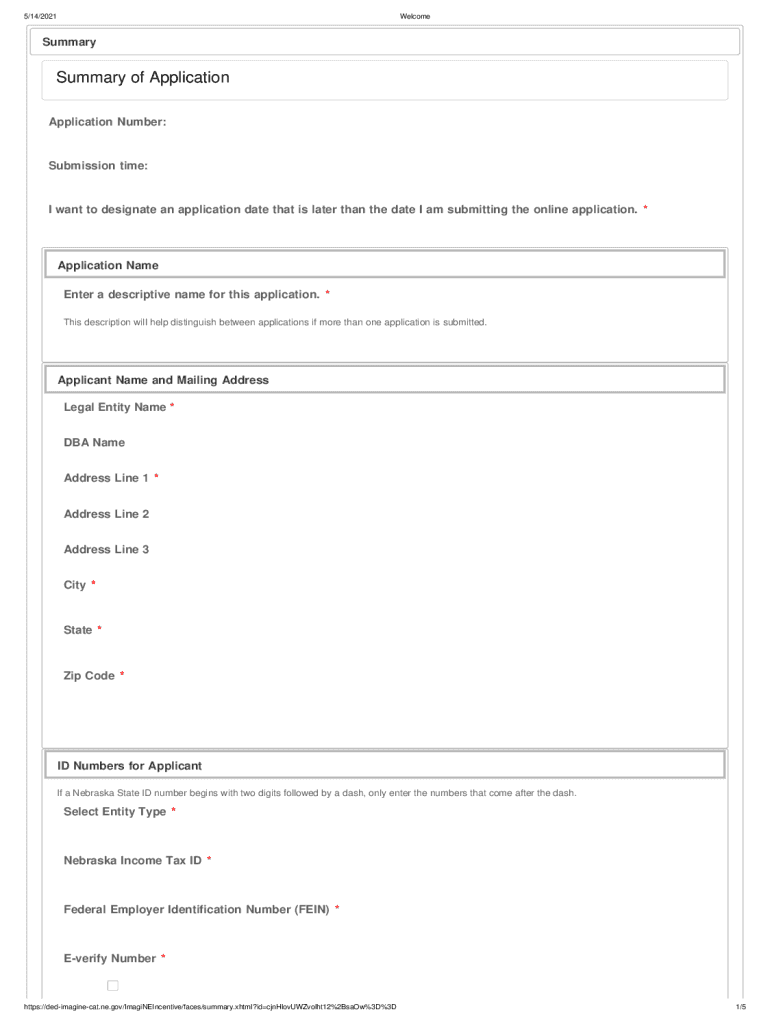 5/14/2021 Welcome

Summary

Summary of Application

Application Number:

Submission time:

I want to designate an application date that is later than the date I am submitting the online application. *

Application Name

Enter a descriptive name for this application. *

This description will help distinguish between applications if more than one application is submitted.

Applicant Name and Mailing Address

Legal Entity Name *

DBA Name

Address Line 1 *

Address Line 2

Address Line 3

City *

State *

Zip Code *

ID Numbers for Applicant

If a Nebraska State ID number begins with two digits followed by a dash, only enter the numbers that come after the dash.

Select Entity Type *

Nebraska Income Tax ID *

Federal Employer Identification Number (FEIN) *

E-verify Number *

https://ded-imagine-cat.ne.gov/ImagiNEIncentive/faces/summary.xhtml?id=cjnHlovUWZvolht12%2BsaOw%3D%3D 1/5